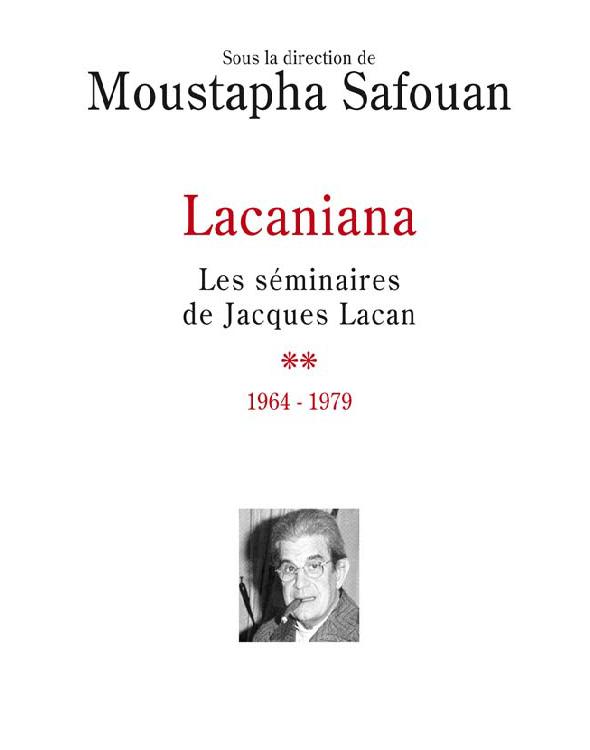 Sous la direction de
Moustapha Safouan

Lacaniana

Les séminaires
de Jacques Lacan

**

1964 - 1979